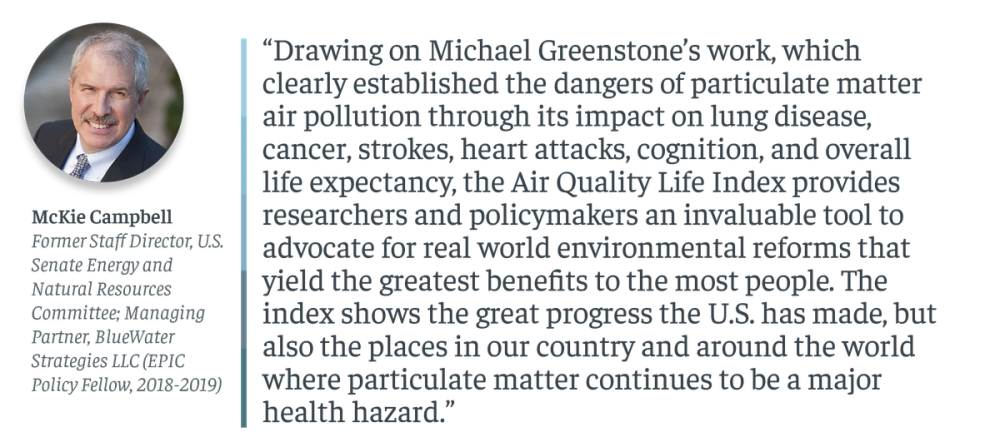 McKie Campbell
Former Staff Director, U.S. Senate Energy and Natural Resources Committee; Managing Partner, BlueWater Strategies LLC (EPIC Policy Fellow, 2018-2019)

"Drawing on Michael Greenstone's work, which clearly established the dangers of particulate matter air pollution through its impact on lung disease, cancer, strokes, heart attacks, cognition, and overall life expectancy, the Air Quality Life Index provides researchers and policymakers an invaluable tool to advocate for real world environmental reforms that yield the greatest benefits to the most people. The index shows the great progress the U.S. has made, but also the places in our country and around the world where particulate matter continues to be a major health hazard."